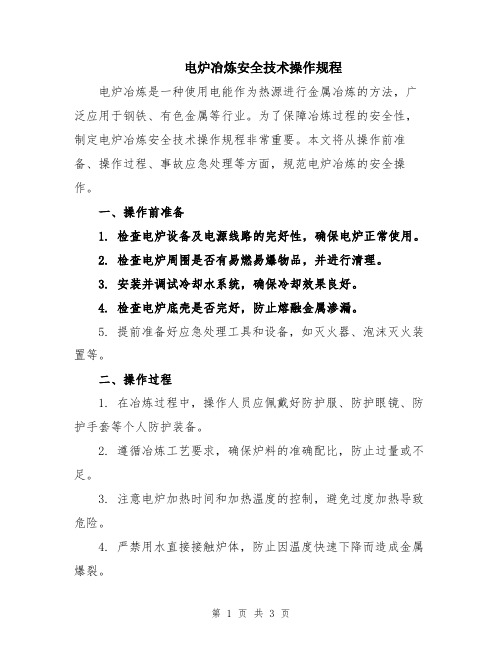 电炉冶炼安全技术操作规程

电炉冶炼是一种使用电能作为热源进行金属冶炼的方法，广泛应用于钢铁、有色金属等行业。为了保障冶炼过程的安全性，制定电炉冶炼安全技术操作规程非常重要。本文将从操作前准备、操作过程、事故应急处理等方面，规范电炉冶炼的安全操作。

一、操作前准备

1. 检查电炉设备及电源线路的完好性，确保电炉正常使用。

2. 检查电炉周围是否有易燃易爆物品，并进行清理。

3. 安装并调试冷却水系统，确保冷却效果良好。

4. 检查电炉底壳是否完好，防止熔融金属渗漏。

5. 提前准备好应急处理工具和设备，如灭火器、泡沫灭火装置等。

二、操作过程

1. 在冶炼过程中，操作人员应佩戴好防护服、防护眼镜、防护手套等个人防护装备。

2. 遵循冶炼工艺要求，确保炉料的准确配比，防止过量或不足。

3. 注意电炉加热时间和加热温度的控制，避免过度加热导致危险。

4. 严禁用水直接接触炉体，防止因温度快速下降而造成金属爆裂。

第 1 页 共 3 页